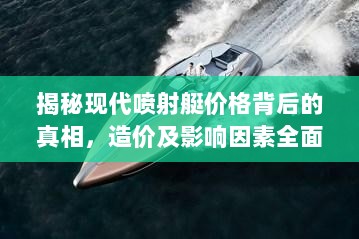 揭秘现代喷射艇价格背后的真相，造价及影响因素全面